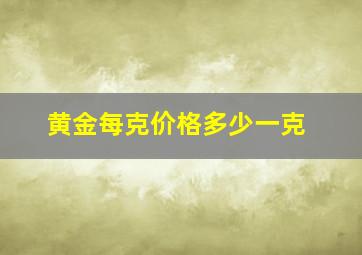 黄金每克价格多少一克